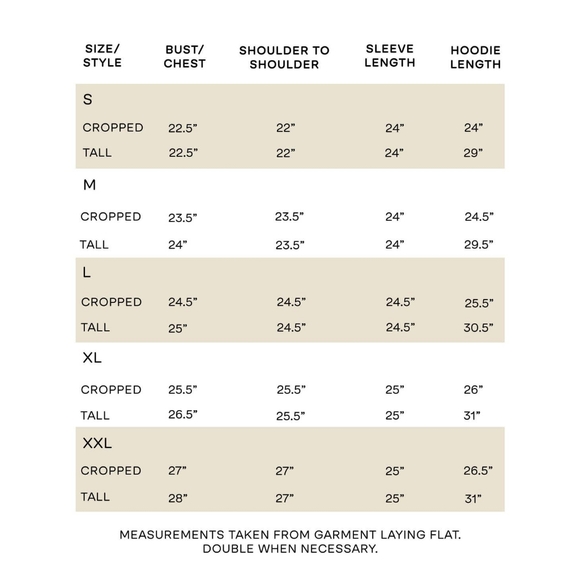 | SIZE/ STYLE | BUST/ CHEST | SHOULDER TO SHOULDER | SLEEVE LENGTH | HOODIE LENGTH |
|---|---|---|---|---|
| S | | | | |
| CROPPED | 22.5" | 22" | 24" | 24" |
| TALL | 22.5" | 22" | 24" | 29" |
| M | | | | |
| CROPPED | 23.5" | 23.5" | 24" | 24.5" |
| TALL | 24" | 23.5" | 24" | 29.5" |
| L | | | | |
| CROPPED | 24.5" | 24.5" | 24.5" | 25.5" |
| TALL | 25" | 24.5" | 24.5" | 30.5" |
| XL | | | | |
| CROPPED | 25.5" | 25.5" | 25" | 26" |
| TALL | 26.5" | 25.5" | 25" | 31" |
| XXL | | | | |
| CROPPED | 27" | 27" | 25" | 26.5" |
| TALL | 28" | 27" | 25" | 31" |

MEASUREMENTS TAKEN FROM GARMENT LAYING FLAT.
DOUBLE WHEN NECESSARY.